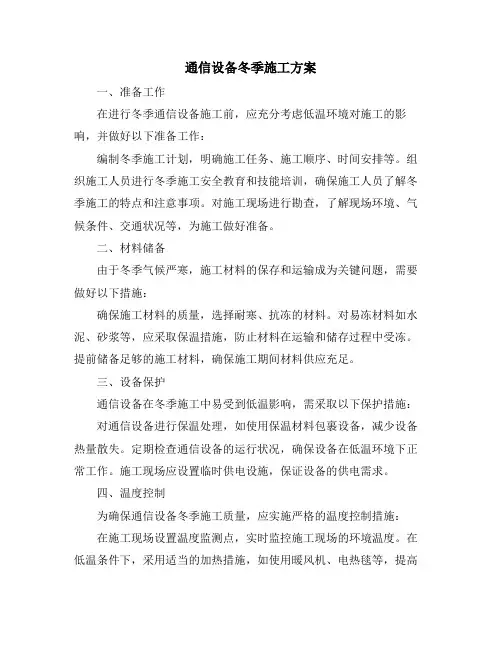 通信设备冬季施工方案

一、准备工作

在进行冬季通信设备施工前，应充分考虑低温环境对施工的影响，并做好以下准备工作：

编制冬季施工计划，明确施工任务、施工顺序、时间安排等。组织施工人员进行冬季施工安全教育和技能培训，确保施工人员了解冬季施工的特点和注意事项。对施工现场进行勘查，了解现场环境、气候条件、交通状况等，为施工做好准备。

二、材料储备

由于冬季气候严寒，施工材料的保存和运输成为关键问题，需要做好以下措施：

确保施工材料的质量，选择耐寒、抗冻的材料。对易冻材料如水泥、砂浆等，应采取保温措施，防止材料在运输和储存过程中受冻。提前储备足够的施工材料，确保施工期间材料供应充足。

三、设备保护

通信设备在冬季施工中易受到低温影响，需采取以下保护措施：

对通信设备进行保温处理，如使用保温材料包裹设备，减少设备热量散失。定期检查通信设备的运行状况，确保设备在低温环境下正常工作。施工现场应设置临时供电设施，保证设备的供电需求。

四、温度控制

为确保通信设备冬季施工质量，应实施严格的温度控制措施：

在施工现场设置温度监测点，实时监控施工现场的环境温度。在低温条件下，采用适当的加热措施，如使用暖风机、电热毯等，提高